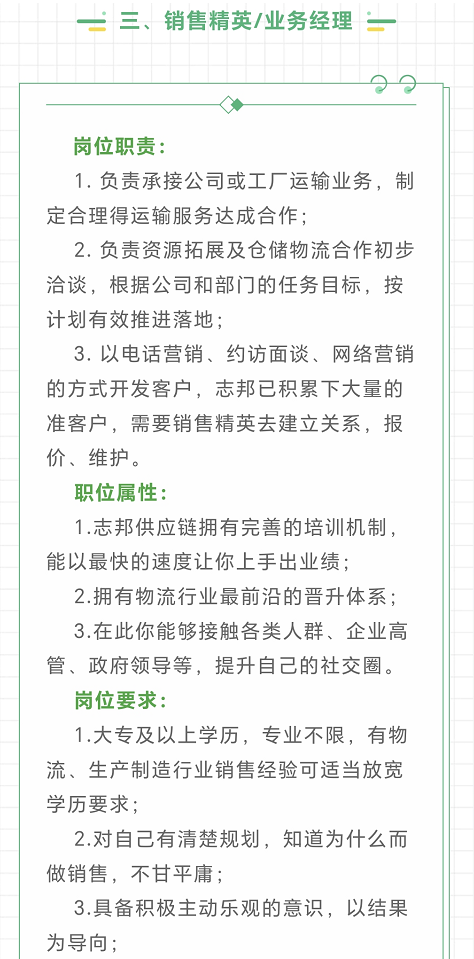 三、销售精英/业务经理

岗位职责：

1. 负责承接公司或工厂运输业务，制定合理得运输服务达成合作；

2. 负责资源拓展及仓储物流合作初步洽谈，根据公司和部门的任务目标，按计划有效推进落地；

3. 以电话营销、约访面谈、网络营销的方式开发客户，志邦已积累下大量的准客户，需要销售精英去建立关系，报价、维护。

职位属性：

1.志邦供应链拥有完善的培训机制，能以最快的速度让你上手出业绩；

2.拥有物流行业最前沿的晋升体系；

3.在此你能够接触各类人群、企业高管、政府领导等，提升自己的社交圈。

岗位要求：

1.大专及以上学历，专业不限，有物流、生产制造行业销售经验可适当放宽学历要求；

2.对自己有清楚规划，知道为什么而做销售，不甘平庸；

3.具备积极主动乐观的意识，以结果为导向；